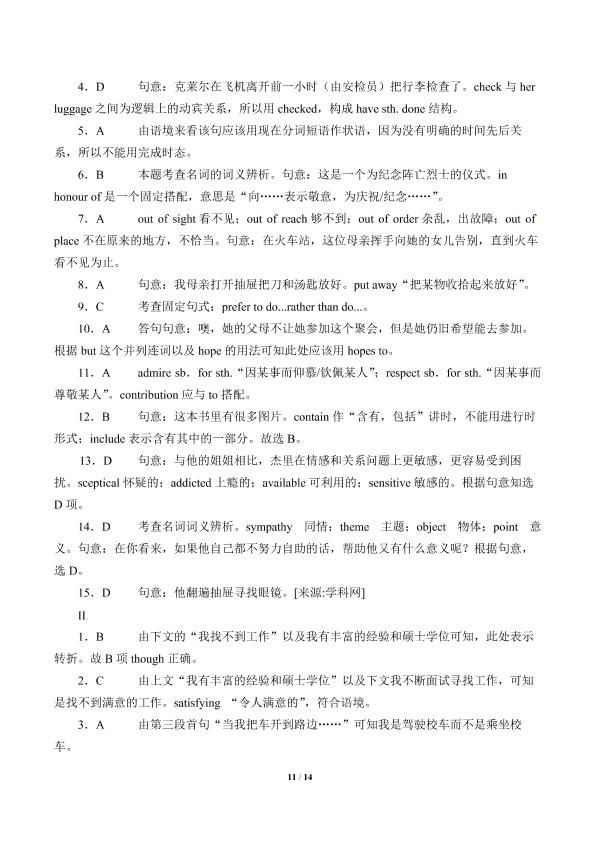 4．D　　句意：克莱尔在飞机离开前一小时（由安检员）把行李检查了。check 与 her luggage 之间为逻辑上的动宾关系，所以用 checked，构成 have sth. done 结构。

5．A　　由语境来看该句应该用现在分词短语作状语，因为没有明确的时间先后关系，所以不能用完成时态。

6．B　　本题考查名词的词义辨析。句意：这是一个为纪念阵亡烈士的仪式。in honour of 是一个固定搭配，意思是“向……表示敬意，为庆祝/纪念……”。

7．A　　out of sight 看不见；out of reach 够不到；out of order 杂乱，出故障；out of place 不在原来的地方，不恰当。句意：在火车站，这位母亲挥手向她的女儿告别，直到火车看不见为止。

8．A　　句意：我母亲打开抽屉把刀和汤匙放好。put away“把某物收拾起来放好”。

9．C　　考查固定句式：prefer to do...rather than do...。

10．A　　答句句意：噢，她的父母不让她参加这个聚会，但是她仍旧希望能去参加。根据 but 这个并列连词以及 hope 的用法可知此处应该用 hopes to。

11．A　　admire sb．for sth.“因某事而仰慕/钦佩某人”；respect sb．for sth.“因某事而尊敬某人”。contribution 应与 to 搭配。

12．B　　句意：这本书里有很多图片。contain 作“含有，包括”讲时，不能用进行时形式；include 表示含有其中的一部分。故选 B。

13．D　　句意：与他的姐姐相比，杰里在情感和关系问题上更敏感，更容易受到困扰。sceptical 怀疑的；addicted 上瘾的；available 可利用的；sensitive 敏感的。根据句意知选 D 项。

14．D　　考查名词词义辨析。sympathy 同情；theme 主题；object 物体；point 意义。句意：在你看来，如果他自己都不努力自助的话，帮助他又有什么意义呢？根据句意，选 D。

15．D　　句意：他翻遍抽屉寻找眼镜。[来源:学科网]

II

1．B　　由下文的“我找不到工作”以及我有丰富的经验和硕士学位可知，此处表示转折。故 B 项 though 正确。

2．C　　由上文“我有丰富的经验和硕士学位”以及下文我不断面试寻找工作，可知是找不到满意的工作。satisfying “令人满意的”，符合语境。

3．A　　由第三段首句“当我把车开到路边……”可知我是驾驶校车而不是乘坐校车。

11 / 14